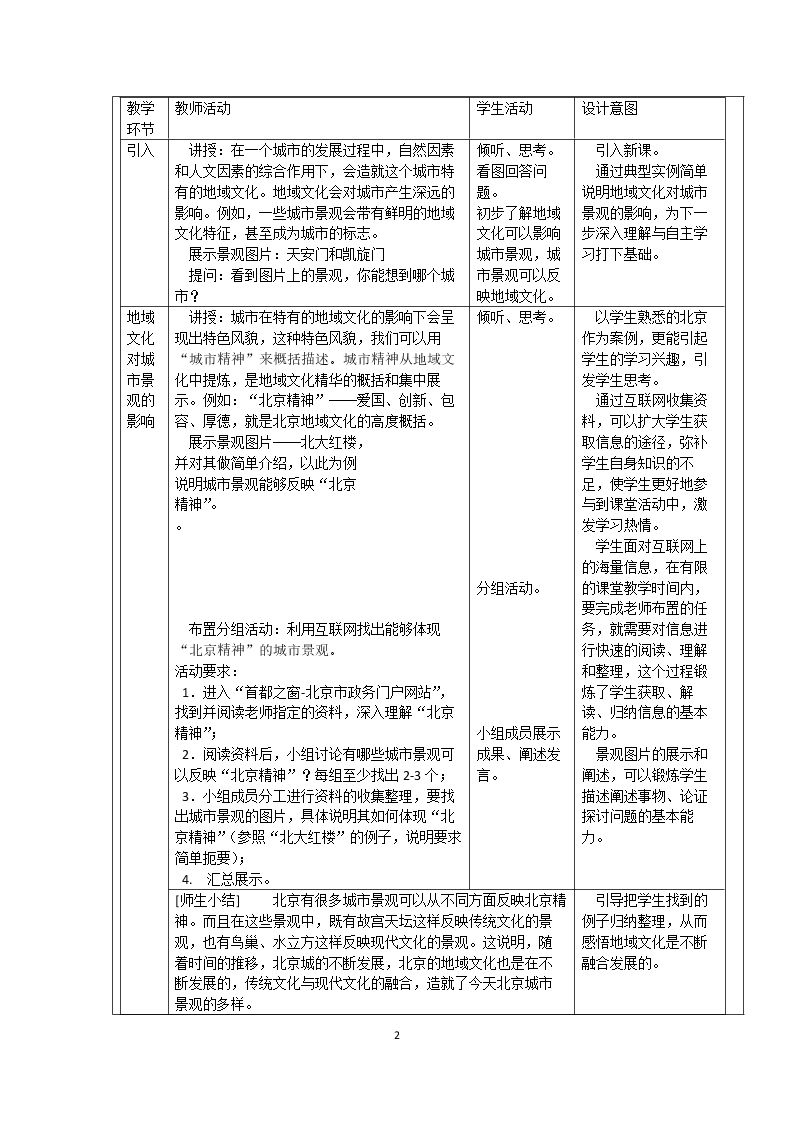 | 教学环节 | 教师活动 | 学生活动 | 设计意图 |
|---|---|---|---|
| 引入 | 讲授：在一个城市的发展过程中，自然因素和人文因素的综合作用下，会造就这个城市特有的地域文化。地域文化会对城市产生深远的影响。例如，一些城市景观会带有鲜明的地域文化特征，甚至成为城市的标志。 展示景观图片：天安门和凯旋门 提问：看到图片上的景观，你能想到哪个城市？ | 倾听、思考。看图回答问题。初步了解地域文化可以影响城市景观，城市景观可以反映地域文化。 | 引入新课。 通过典型实例简单说明地域文化对城市景观的影响，为下一步深入理解与自主学习打下基础。 |
| 地域文化对城市景观的影响 | 讲授：城市在特有的地域文化的影响下会呈现出特色风貌，这种特色风貌，我们可以用“城市精神”来概括描述。城市精神从地域文化中提炼，是地域文化精华的概括和集中展示。例如：“北京精神”——爱国、创新、包容、厚德，就是北京地域文化的高度概括。 展示景观图片——北大红楼，并对其做简单介绍，以此为例说明城市景观能够反映“北京精神”。 。 布置分组活动：利用互联网找出能够体现“北京精神”的城市景观。 活动要求： 1．进入“首都之窗-北京市政务门户网站”，找到并阅读老师指定的资料，深入理解“北京精神”； 2．阅读资料后，小组讨论有哪些城市景观可以反映“北京精神”？每组至少找出2-3个； 3．小组成员分工进行资料的收集整理，要找出城市景观的图片，具体说明其如何体现“北京精神”（参照“北大红楼”的例子，说明要求简单扼要）； 4. 汇总展示。 | 倾听、思考。 分组活动。 小组成员展示成果、阐述发言。 | 以学生熟悉的北京作为案例，更能引起学生的学习兴趣，引发学生思考。 通过互联网收集资料，可以扩大学生获取信息的途径，弥补学生自身知识的不足，使学生更好地参与到课堂活动中，激发学习热情。 学生面对互联网上的海量信息，在有限的课堂教学时间内，要完成老师布置的任务，就需要对信息进行快速的阅读、理解和整理，这个过程锻炼了学生获取、解读、归纳信息的基本能力。 景观图片的展示和阐述，可以锻炼学生描述阐述事物、论证探讨问题的基本能力。 |
|  | [师生小结] 北京有很多城市景观可以从不同方面反映北京精神。而且在这些景观中，既有故宫天坛这样反映传统文化的景观，也有鸟巢、水立方这样反映现代文化的景观。这说明，随着时间的推移，北京城的不断发展，北京的地域文化也是在不断发展的，传统文化与现代文化的融合，造就了今天北京城市景观的多样。 |  | 引导把学生找到的例子归纳整理，从而感悟地域文化是不断融合发展的。 |

2